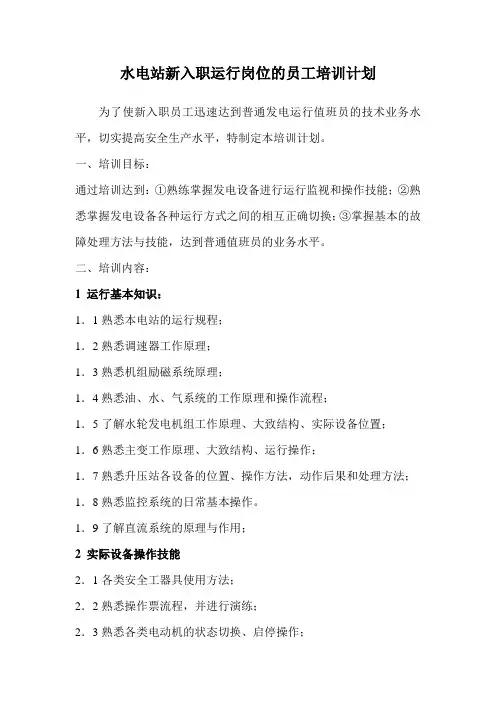 水电站新入职运行岗位的员工培训计划

为了使新入职员工迅速达到普通发电运行值班员的技术业务水平，切实提高安全生产水平，特制定本培训计划。

一、培训目标：

通过培训达到：①熟练掌握发电设备进行运行监视和操作技能；②熟悉掌握发电设备各种运行方式之间的相互正确切换；③掌握基本的故障处理方法与技能，达到普通值班员的业务水平。

二、培训内容：

1 运行基本知识：

1．1 熟悉本电站的运行规程；

1．2 熟悉调速器工作原理；

1．3 熟悉机组励磁系统原理；

1．4 熟悉油、水、气系统的工作原理和操作流程；

1．5 了解水轮发电机组工作原理、大致结构、实际设备位置；

1．6 熟悉主变工作原理、大致结构、运行操作；

1．7 熟悉升压站各设备的位置、操作方法，动作后果和处理方法；

1．8 熟悉监控系统的日常基本操作。

1．9 了解直流系统的原理与作用；

2 实际设备操作技能

2．1 各类安全工器具使用方法；

2．2 熟悉操作票流程，并进行演练；

2．3 熟悉各类电动机的状态切换、启停操作；